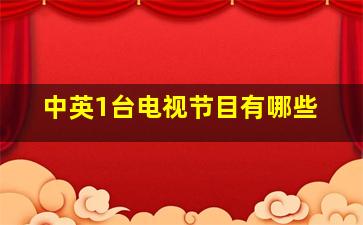 中英1台电视节目有哪些